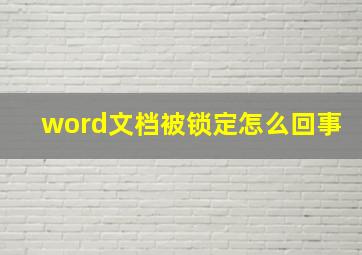 word文档被锁定怎么回事